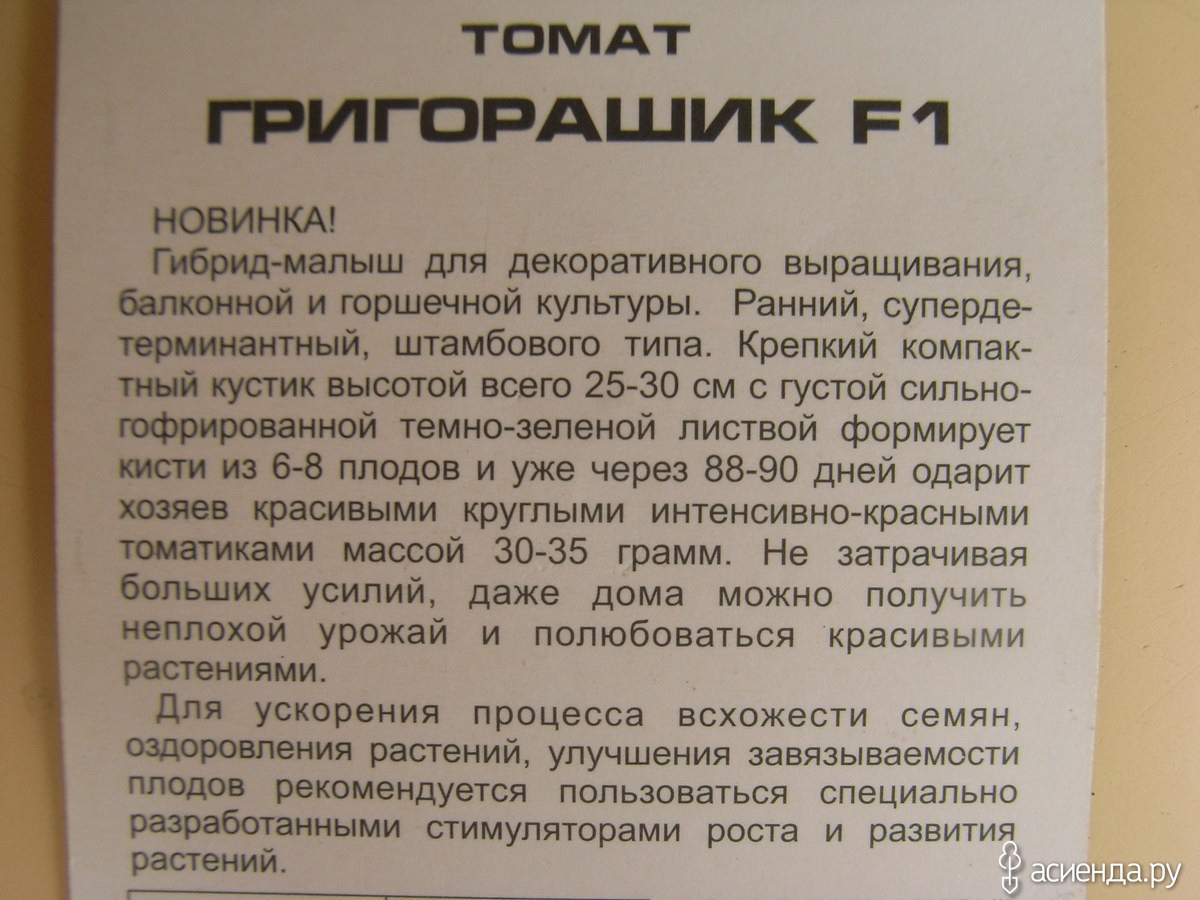 ТОМАТ
ГРИГОРАШИК F1

НОВИНКА!
Гибрид-малыш для декоративного выращивания, балконной и горшечной культуры. Ранний, супердетерминантный, штамбового типа. Крепкий компактный кустик высотой всего 25-30 см с густой сильногофрированной темно-зеленой листвой формирует кисти из 6-8 плодов и уже через 88-90 дней одарит хозяев красивыми круглыми интенсивно-красными томатиками массой 30-35 грамм. Не затрачивая больших усилий, даже дома можно получить неплохой урожай и полюбоваться красивыми растениями.

Для ускорения процесса всхожести семян, оздоровления растений, улучшения завязываемости плодов рекомендуется пользоваться специально разработанными стимуляторами роста и развития растений.

асиенда.ру